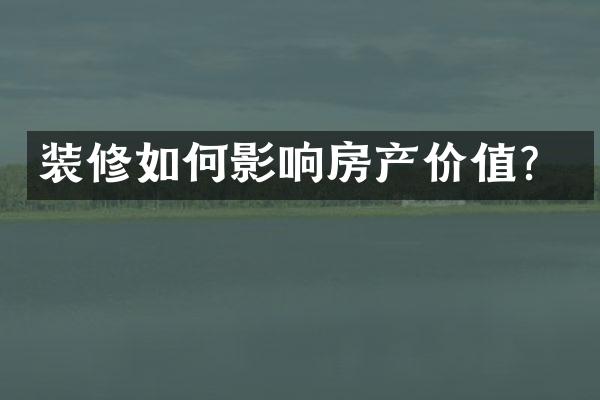 装修如何影响房产价值?